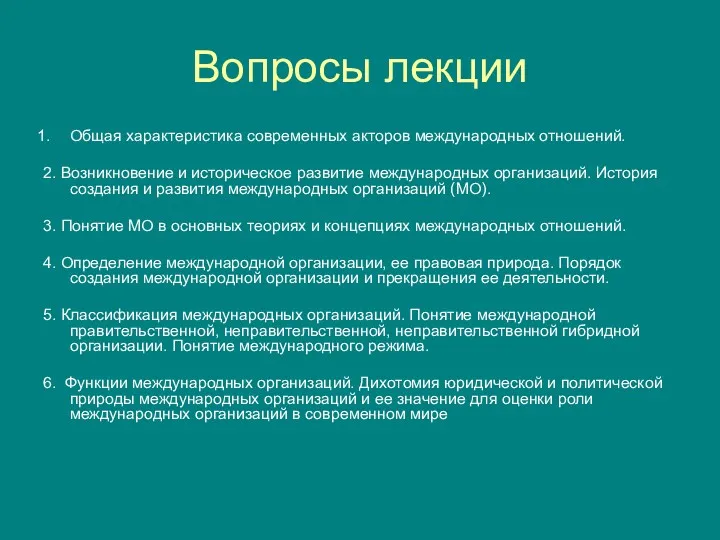 Вопросы лекции

1. Общая характеристика современных акторов международных отношений.

2. Возникновение и историческое развитие международных организаций. История создания и развития международных организаций (МО).

3. Понятие МО в основных теориях и концепциях международных отношений.

4. Определение международной организации, ее правовая природа. Порядок создания международной организации и прекращения ее деятельности.

5. Классификация международных организаций. Понятие международной правительственной, неправительственной, неправительственной гибридной организации. Понятие международного режима.

6. Функции международных организаций. Дихотомия юридической и политической природы международных организаций и ее значение для оценки роли международных организаций в современном мире